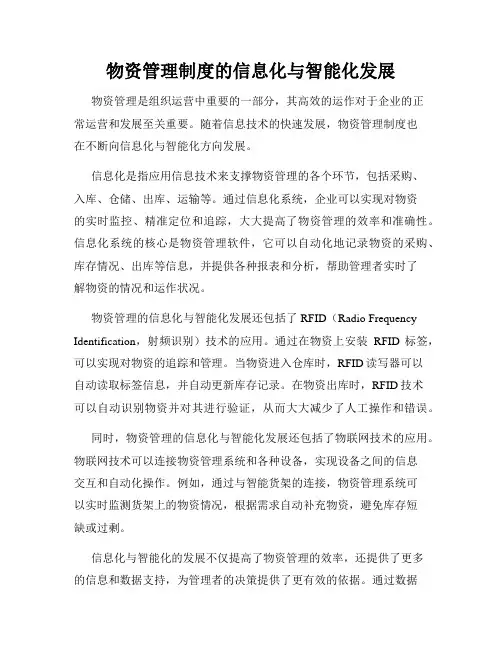 物资管理制度的信息化与智能化发展

物资管理是组织运营中重要的一部分，其高效的运作对于企业的正常运营和发展至关重要。随着信息技术的快速发展，物资管理制度也在不断向信息化与智能化方向发展。

信息化是指应用信息技术来支撑物资管理的各个环节，包括采购、入库、仓储、出库、运输等。通过信息化系统，企业可以实现对物资的实时监控、精准定位和追踪，大大提高了物资管理的效率和准确性。信息化系统的核心是物资管理软件，它可以自动化地记录物资的采购、库存情况、出库等信息，并提供各种报表和分析，帮助管理者实时了解物资的情况和运作状况。

物资管理的信息化与智能化发展还包括了 RFID（Radio Frequency Identification，射频识别）技术的应用。通过在物资上安装 RFID 标签，可以实现对物资的追踪和管理。当物资进入仓库时，RFID 读写器可以自动读取标签信息，并自动更新库存记录。在物资出库时，RFID 技术可以自动识别物资并对其进行验证，从而大大减少了人工操作和错误。

同时，物资管理的信息化与智能化发展还包括了物联网技术的应用。物联网技术可以连接物资管理系统和各种设备，实现设备之间的信息交互和自动化操作。例如，通过与智能货架的连接，物资管理系统可以实时监测货架上的物资情况，根据需求自动补充物资，避免库存短缺或过剩。

信息化与智能化的发展不仅提高了物资管理的效率，还提供了更多的信息和数据支持，为管理者的决策提供了更有效的依据。通过数据